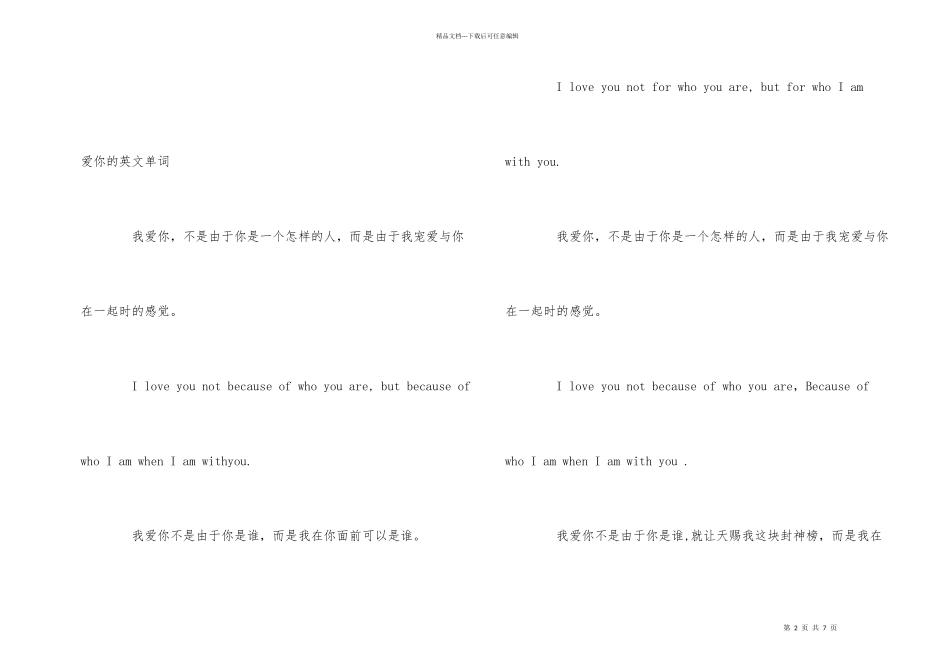 精品文档---下载后可任意编辑

爱你的英文单词

我爱你，不是由于你是一个怎样的人，而是由于我宠爱与你在一起时的感觉。

I love you not because of who you are, but because of who I am when I am withyou.

我爱你不是由于你是谁，而是我在你面前可以是谁。

I love you not for who you are, but for who I am with you.

我爱你，不是由于你是一个怎样的人，而是由于我宠爱与你在一起时的感觉。

I love you not because of who you are, Because of who I am when I am with you .

我爱你不是由于你是谁,就让天赐我这块封神榜，而是我在

第2页 共7页